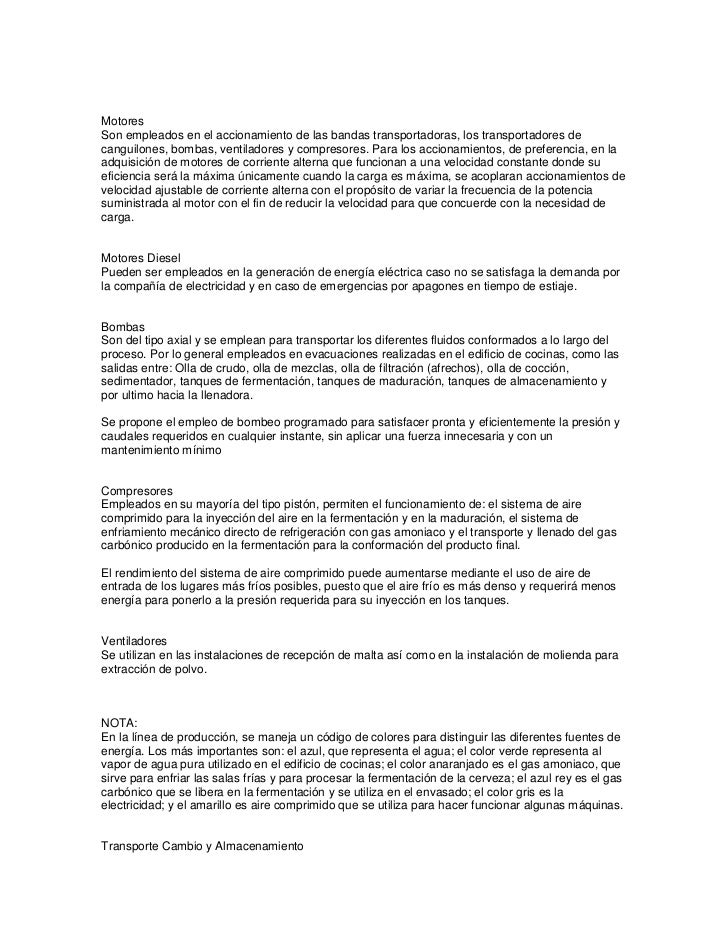 Motores
Son empleados en el accionamiento de las bandas transportadoras, los transportadores de canguilones, bombas, ventiladores y compresores. Para los accionamientos, de preferencia, en la adquisición de motores de corriente alterna que funcionan a una velocidad constante donde su eficiencia será la máxima únicamente cuando la carga es máxima, se acoplaran accionamientos de velocidad ajustable de corriente alterna con el propósito de variar la frecuencia de la potencia suministrada al motor con el fin de reducir la velocidad para que concuerde con la necesidad de carga.

Motores Diesel
Pueden ser empleados en la generación de energía eléctrica caso no se satisfaga la demanda por la compañía de electricidad y en caso de emergencias por apagones en tiempo de estiaje.

Bombas
Son del tipo axial y se emplean para transportar los diferentes fluidos conformados a lo largo del proceso. Por lo general empleados en evacuaciones realizadas en el edificio de cocinas, como las salidas entre: Olla de crudo, olla de mezclas, olla de filtración (afrechos), olla de cocción, sedimentador, tanques de fermentación, tanques de maduración, tanques de almacenamiento y por ultimo hacia la llenadora.

Se propone el empleo de bombeo programado para satisfacer pronta y eficientemente la presión y caudales requeridos en cualquier instante, sin aplicar una fuerza innecesaria y con un mantenimiento mínimo

Compresores
Empleados en su mayoría del tipo pistón, permiten el funcionamiento de: el sistema de aire comprimido para la inyección del aire en la fermentación y en la maduración, el sistema de enfriamiento mecánico directo de refrigeración con gas amoniaco y el transporte y llenado del gas carbónico producido en la fermentación para la conformación del producto final.

El rendimiento del sistema de aire comprimido puede aumentarse mediante el uso de aire de entrada de los lugares más fríos posibles, puesto que el aire frío es más denso y requerirá menos energía para ponerlo a la presión requerida para su inyección en los tanques.

Ventiladores
Se utilizan en las instalaciones de recepción de malta así como en la instalación de molienda para extracción de polvo.

NOTA:
En la línea de producción, se maneja un código de colores para distinguir las diferentes fuentes de energía. Los más importantes son: el azul, que representa el agua; el color verde representa al vapor de agua pura utilizado en el edificio de cocinas; el color anaranjado es el gas amoniaco, que sirve para enfriar las salas frías y para procesar la fermentación de la cerveza; el azul rey es el gas carbónico que se libera en la fermentación y se utiliza en el envasado; el color gris es la electricidad; y el amarillo es aire comprimido que se utiliza para hacer funcionar algunas máquinas.

Transporte Cambio y Almacenamiento